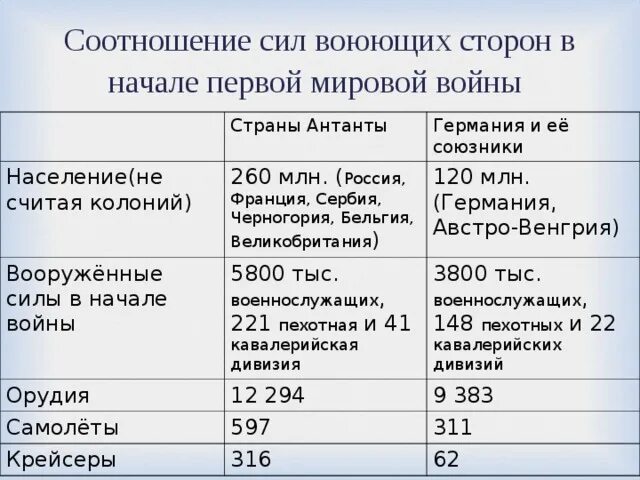 Соотношение сил воюющих сторон в начале первой мировой войны

| | Страны Антанты | Германия и её союзники |
|---|---|---|
| Население(не считая колоний) | 260 млн. (Россия, Франция, Сербия, Черногория, Бельгия, Великобритания) | 120 млн. (Германия, Австро-Венгрия) |
| Вооружённые силы в начале войны | 5800 тыс. военнослужащих, 221 пехотная и 41 кавалерийская дивизия | 3800 тыс. военнослужащих, 148 пехотных и 22 кавалерийских дивизий |
| Орудия | 12 294 | 9 383 |
| Самолёты | 597 | 311 |
| Крейсеры | 316 | 62 |